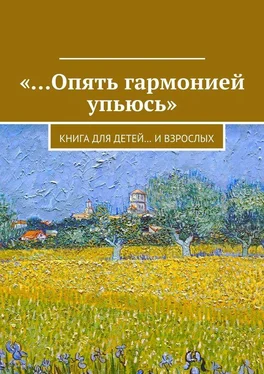 «…Опять гармонией упьюсь»

КНИГА ДЛЯ ДЕТЕЙ… И ВЗРОСЛЫХ